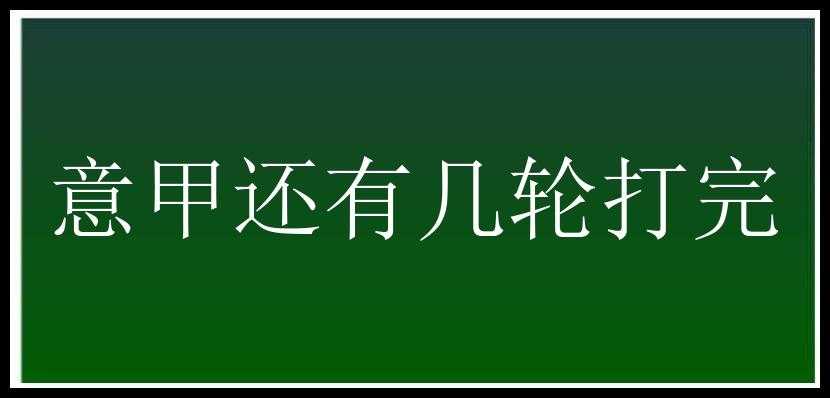 意甲还有几轮打完